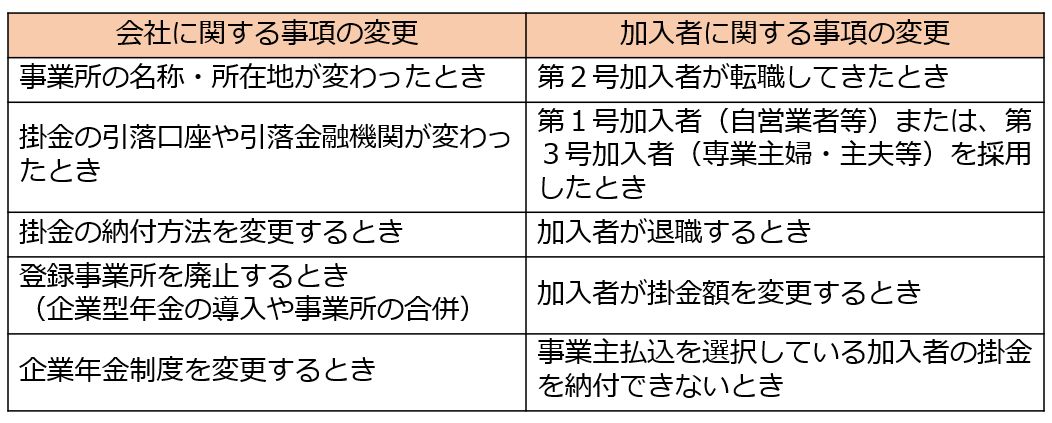 | 会社に関する事項の変更 | 加入者に関する事項の変更 |
|---|---|
| 事業所の名称・所在地が変わったとき | 第２号加入者が転職してきたとき |
| 掛金の引落口座や引落金融機関が変わったとき | 第１号加入者（自営業者等）または、第３号加入者（専業主婦・主夫等）を採用したとき |
| 掛金の納付方法を変更するとき | 加入者が退職するとき |
| 登録事業所を廃止するとき（企業型年金の導入や事業所の合併） | 加入者が掛金額を変更するとき |
| 企業年金制度を変更するとき | 事業主払込を選択している加入者の掛金を納付できないとき |